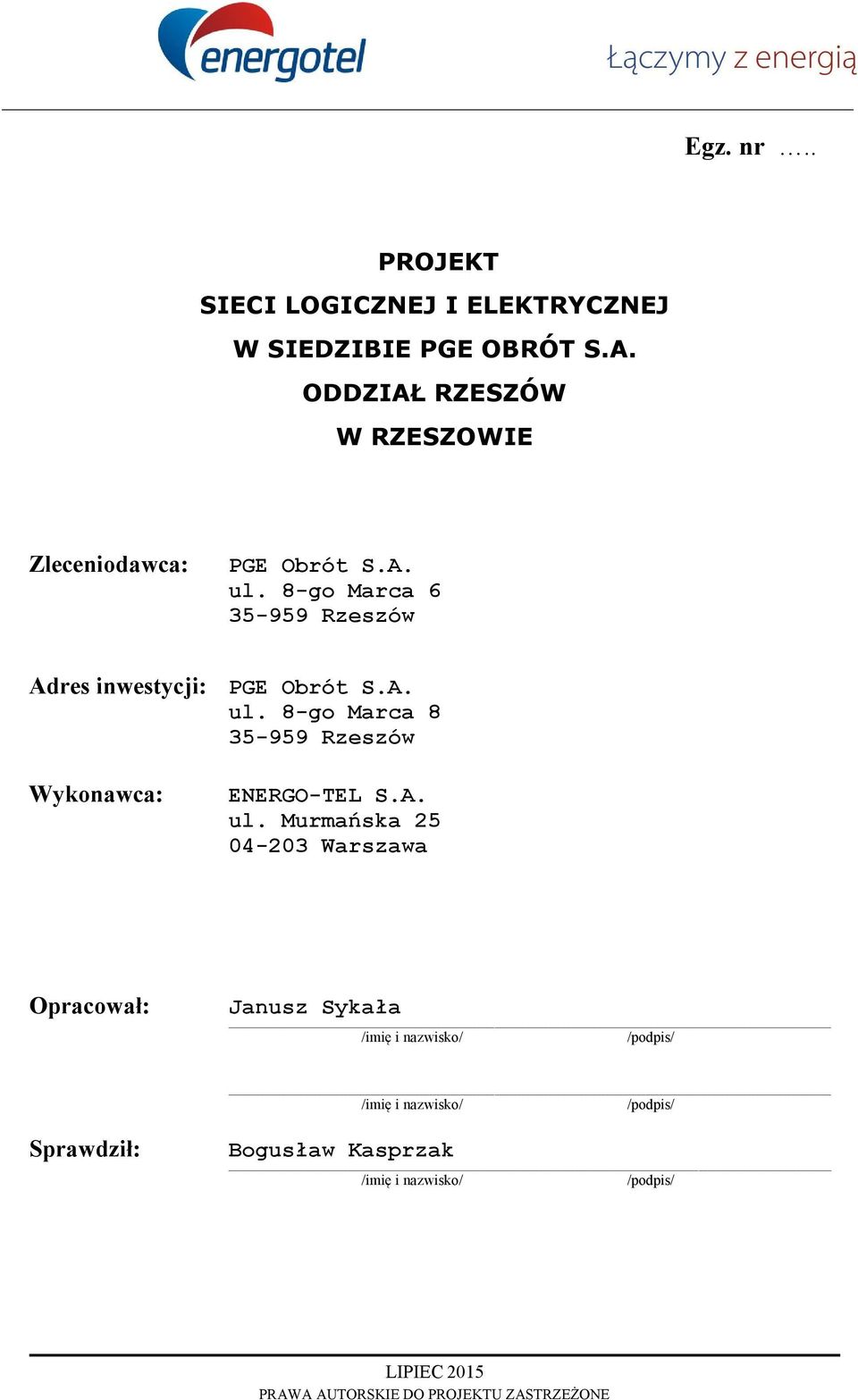 energotel

Łączymy z energią

Egz. nr …..

PROJEKT
SIECI LOGICZNEJ I ELEKTRYCZNEJ
W SIEDZIBIE PGE OBRÓT S.A.
ODDZIAŁ RZESZÓW
W RZESZOWIE

Zleceniodawca: PGE Obrót S.A.
ul. 8-go Marca 6
35-959 Rzeszów

Adres inwestycji: PGE Obrót S.A.
ul. 8-go Marca 8
35-959 Rzeszów

Wykonawca: ENERGO-TEL S.A.
ul. Murmańska 25
04-203 Warszawa

Opracował: Janusz Sykała
/imię i nazwisko/ /podpis/

/imię i nazwisko/ /podpis/

Sprawdził: Bogusław Kasprzak
/imię i nazwisko/ /podpis/

LIPIEC 2015
PRAWA AUTORSKIE DO PROJEKTU ZASTRZEŻONE